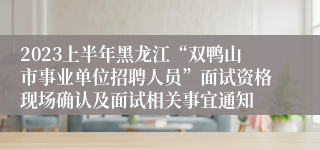 2023上半年黑龙江“双鸭山市事业单位招聘人员”面试资格现场确认及面试相关事宜通知